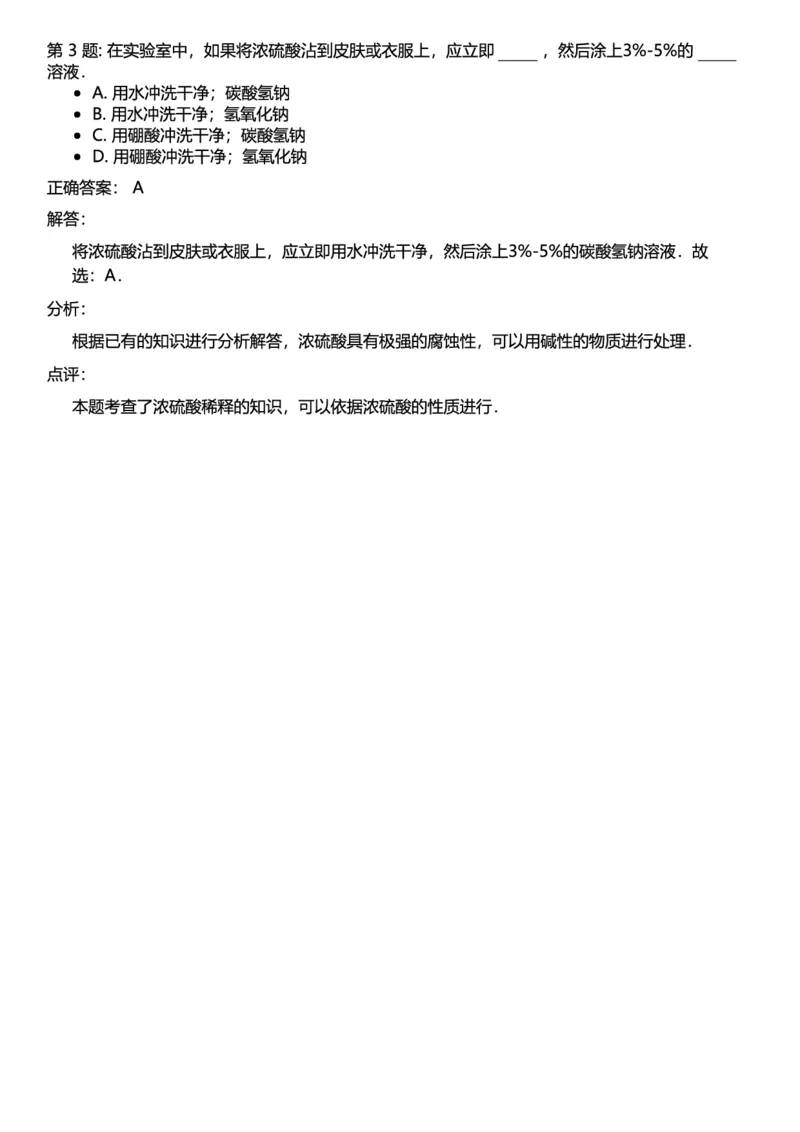 第 3 题: 在实验室中，如果将浓硫酸沾到皮肤或衣服上，应立即 _____ ，然后涂上3%-5%的 _____ 溶液．

- A. 用水冲洗干净；碳酸氢钠
- B. 用水冲洗干净；氢氧化钠
- C. 用硼酸冲洗干净；碳酸氢钠
- D. 用硼酸冲洗干净；氢氧化钠

正确答案： A

解答：

将浓硫酸沾到皮肤或衣服上，应立即用水冲洗干净，然后涂上3%-5%的碳酸氢钠溶液．故选：A．

分析：

根据已有的知识进行分析解答，浓硫酸具有极强的腐蚀性，可以用碱性的物质进行处理．

点评：

本题考查了浓硫酸稀释的知识，可以依据浓硫酸的性质进行．